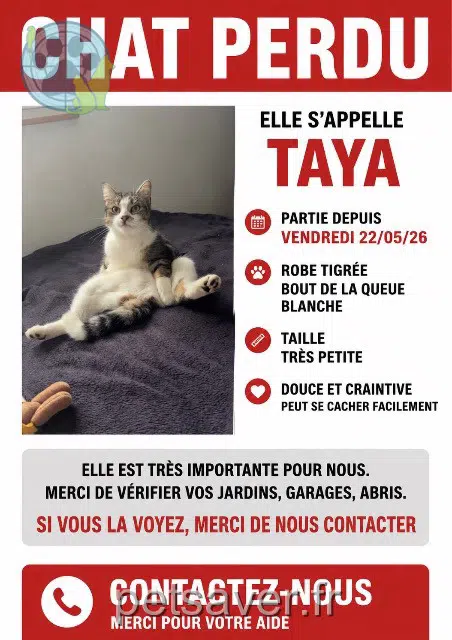 CHAT PERDU

ELLE S'APPELLE
TAYA

PARTIE DEPUIS
VENDREDI 22/05/26

ROBE TIGRÉE
BOUT DE LA QUEUE BLANCHE

TAILLE
TRÈS PETITE

DOUCE ET CRAINTIVE
PEUT SE CACHER FACILEMENT

ELLE EST TRÈS IMPORTANTE POUR NOUS.
MERCI DE VÉRIFIER VOS JARDINS, GARAGES, ABRIS.
SI VOUS LA VOYEZ, MERCI DE NOUS CONTACTER

CONTACTEZ-NOUS
MERCI POUR VOTRE AIDE

petsaver.fr